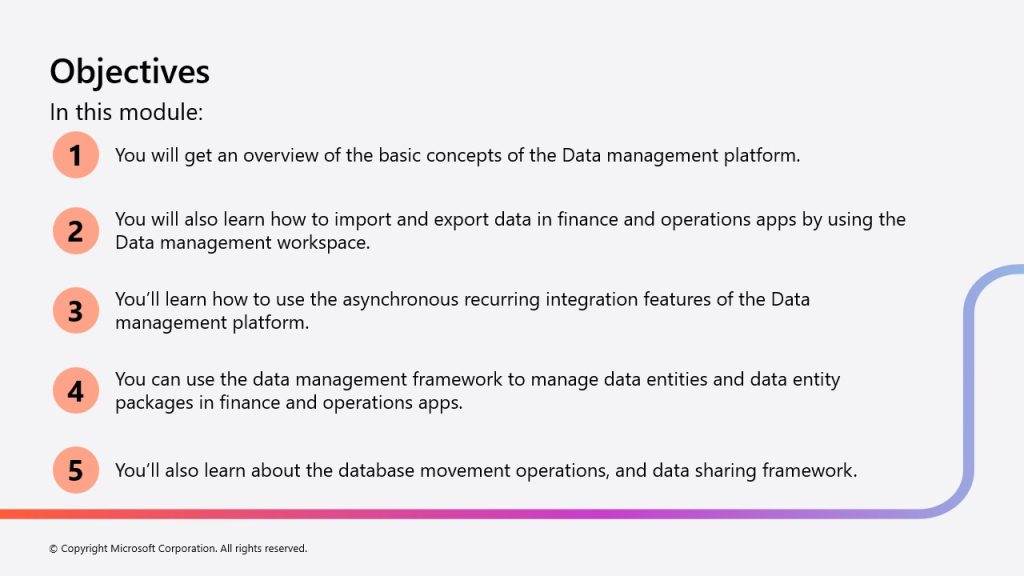 Objectives

In this module:

1 You will get an overview of the basic concepts of the Data management platform.

2 You will also learn how to import and export data in finance and operations apps by using the Data management workspace.

3 You'll learn how to use the asynchronous recurring integration features of the Data management platform.

4 You can use the data management framework to manage data entities and data entity packages in finance and operations apps.

5 You'll also learn about the database movement operations, and data sharing framework.

© Copyright Microsoft Corporation. All rights reserved.